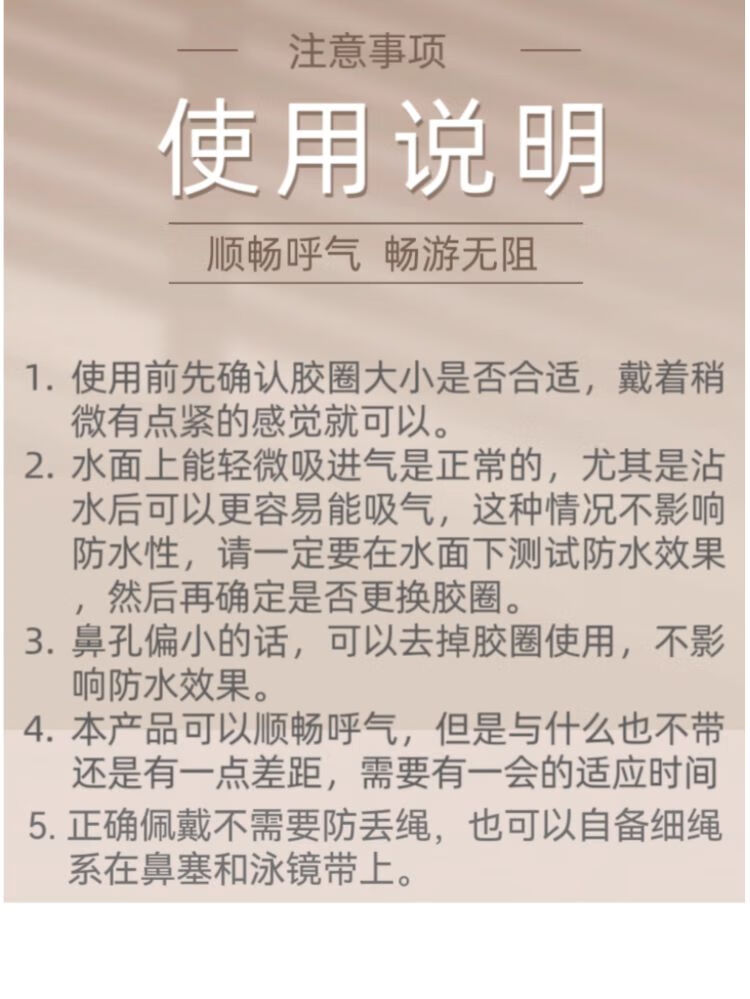 — 注意事项 —

使用说明

顺畅呼气 畅游无阻

1.使用前先确认胶圈大小是否合适，戴着稍微有点紧的感觉就可以。

2.水面上能轻微吸进气是正常的，尤其是沾水后可以更容易能吸气，这种情况不影响防水性，请一定要在水面下测试防水效果，然后再确定是否更换胶圈。

3.鼻孔偏小的话，可以去掉胶圈使用，不影响防水效果。

4.本产品可以顺畅呼气，但是与什么也不带还是有一点差距，需要有一会的适应时间

5.正确佩戴不需要防丢绳，也可以自备细绳系在鼻塞和泳镜带上。